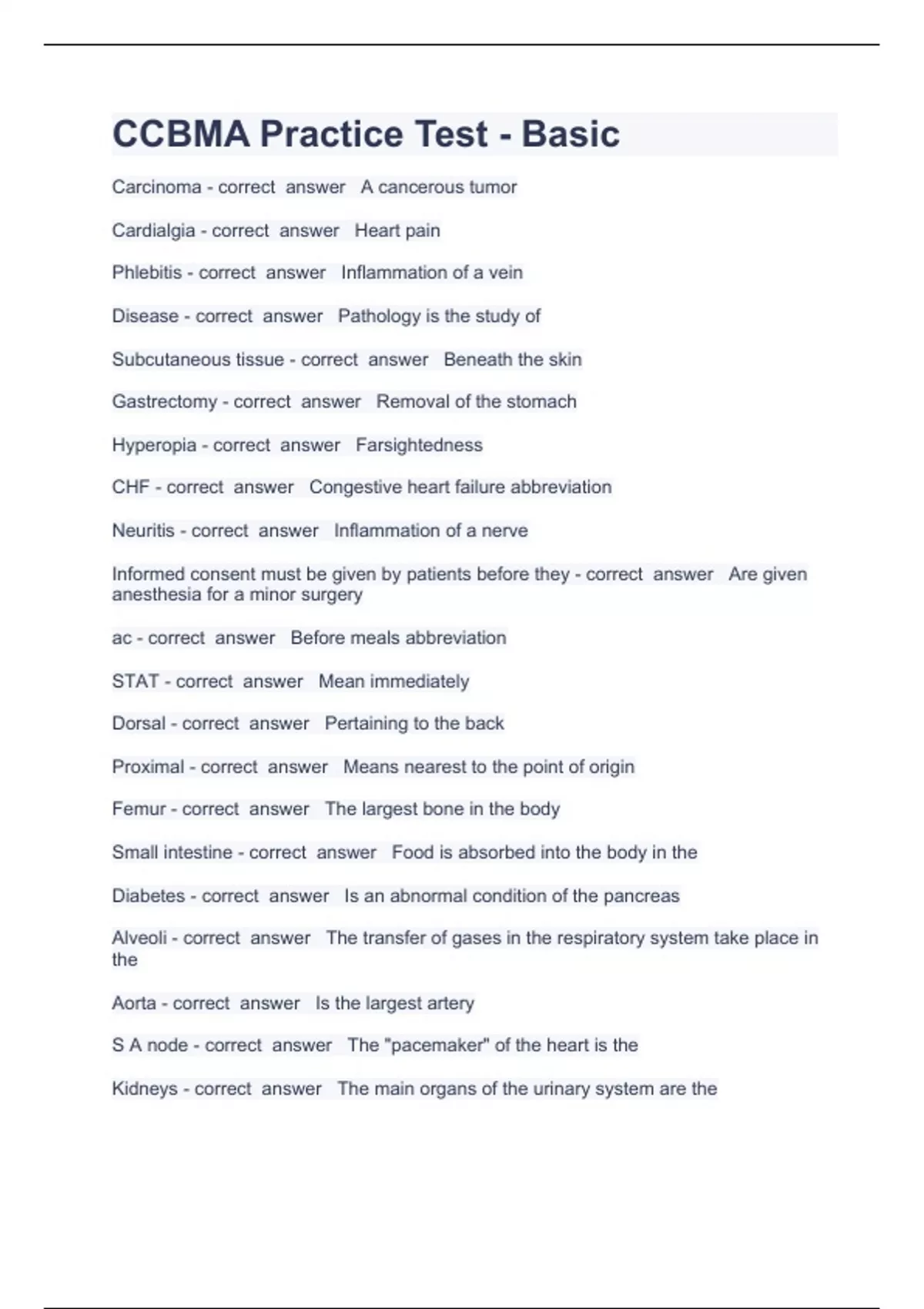 CCBMA Practice Test - Basic

Carcinoma - correct answer A cancerous tumor

Cardialgia - correct answer Heart pain

Phlebitis - correct answer Inflammation of a vein

Disease - correct answer Pathology is the study of

Subcutaneous tissue - correct answer Beneath the skin

Gastrectomy - correct answer Removal of the stomach

Hyperopia - correct answer Farsightedness

CHF - correct answer Congestive heart failure abbreviation

Neuritis - correct answer Inflammation of a nerve

Informed consent must be given by patients before they - correct answer Are given anesthesia for a minor surgery

ac - correct answer Before meals abbreviation

STAT - correct answer Mean immediately

Dorsal - correct answer Pertaining to the back

Proximal - correct answer Means nearest to the point of origin

Femur - correct answer The largest bone in the body

Small intestine - correct answer Food is absorbed into the body in the

Diabetes - correct answer Is an abnormal condition of the pancreas

Alveoli - correct answer The transfer of gases in the respiratory system take place in the

Aorta - correct answer Is the largest artery

S A node - correct answer The "pacemaker" of the heart is the

Kidneys - correct answer The main organs of the urinary system are the